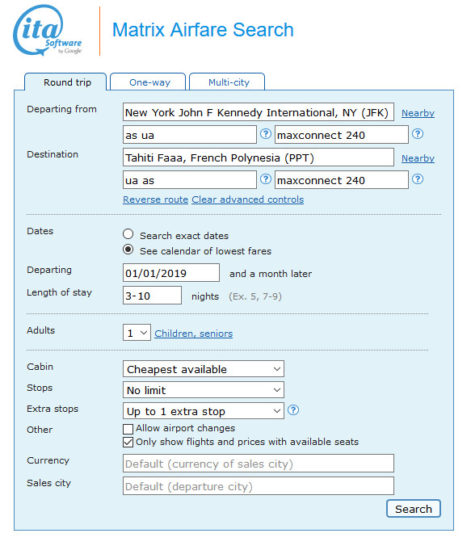 ita Software by Google

Matrix Airfare Search

Round trip
One-way
Multi-city

Departing from
New York John F Kennedy International, NY (JFK)
Nearby
as ua
?
maxconnect 240
?

Destination
Tahiti Faaa, French Polynesia (PPT)
Nearby
ua as
?
maxconnect 240
?

Reverse route Clear advanced controls

Dates
Search exact dates
See calendar of lowest fares

Departing
01/01/2019
and a month later

Length of stay
3-10
nights (Ex. 5, 7-9)

Adults
1
Children, seniors

Cabin
Cheapest available

Stops
No limit

Extra stops
Up to 1 extra stop
?

Other
Allow airport changes
Only show flights and prices with available seats

Currency
Default (currency of sales city)

Sales city
Default (departure city)

Search